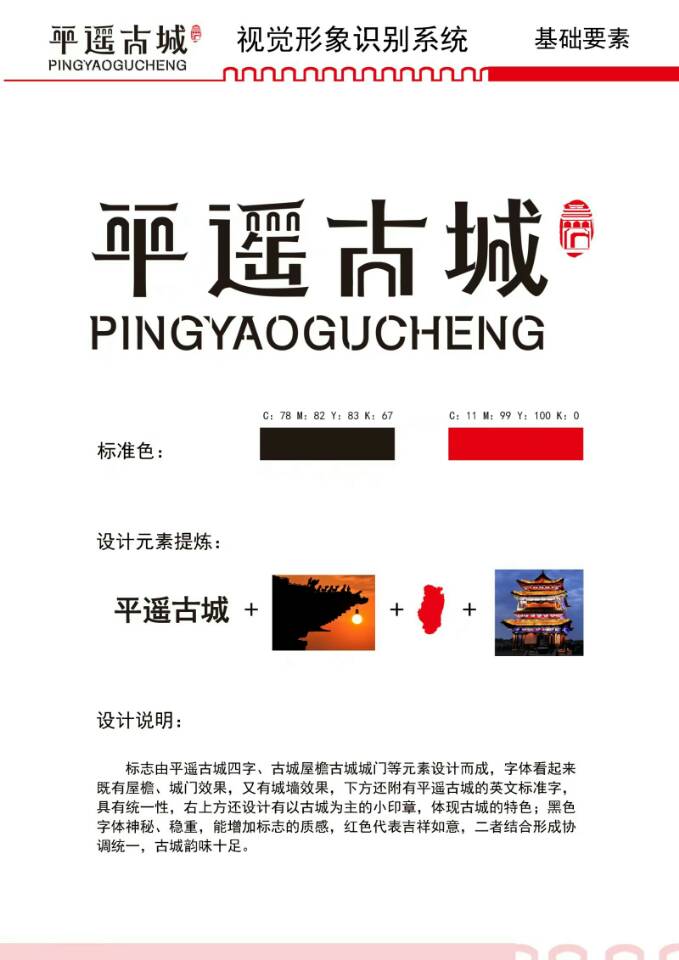 平遥古城
PINGYAOGUCHENG

视觉形象识别系统

基础要素

平遥古城
PINGYAOGUCHENG

C: 78 M: 82 Y: 83 K: 67

C: 11 M: 99 Y: 100 K: 0

标准色：

设计元素提炼：

平遥古城 + + +

设计说明：

标志由平遥古城四字、古城屋檐古城城门等元素设计而成，字体看起来既有屋檐、城门效果，又有城墙效果，下方还附有平遥古城的英文标准字，具有统一性，右上方还设计有以古城为主的小印章，体现古城的特色；黑色字体神秘、稳重，能增加标志的质感，红色代表吉祥如意，二者结合形成协调统一，古城韵味十足。